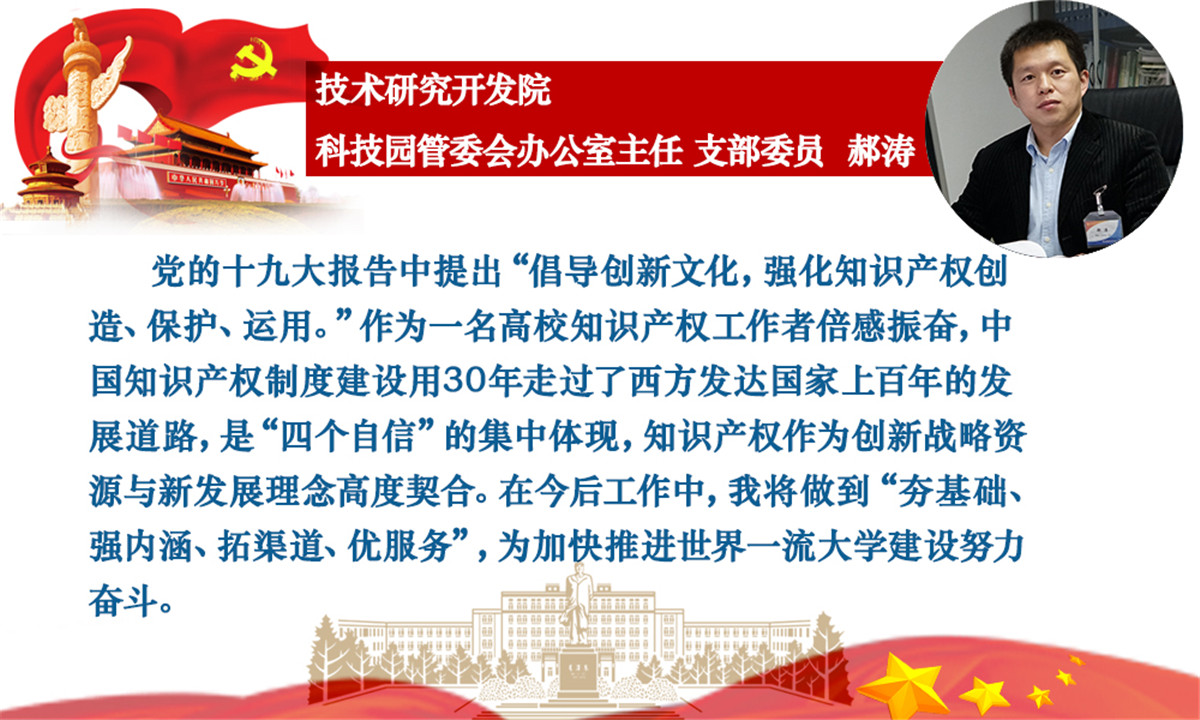 技术研究开发院

科技园管委会办公室主任 支部委员 郝涛

党的十九大报告中提出“倡导创新文化，强化知识产权创造、保护、运用。”作为一名高校知识产权工作者倍感振奋，中国知识产权制度建设用30年走过了西方发达国家上百年的发展道路，是“四个自信”的集中体现，知识产权作为创新战略资源与新发展理念高度契合。在今后工作中，我将做到“夯基础、强内涵、拓渠道、优服务”，为加快推进世界一流大学建设努力奋斗。